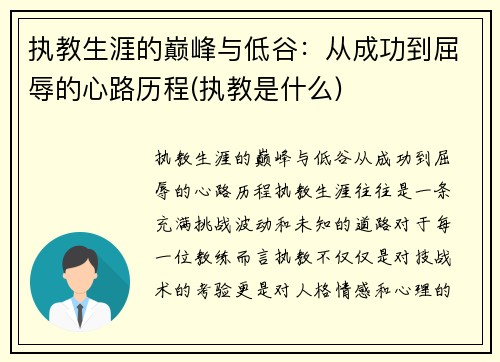 执教生涯的巅峰与低谷：从成功到屈辱的心路历程(执教是什么)

执教生涯的巅峰与低谷从成功到屈辱的心路历程执教生涯往往是一条充满挑战波动和未知的道路对于每一位教练而言执教不仅仅是对技战术的考验更是对人格情感和心理的